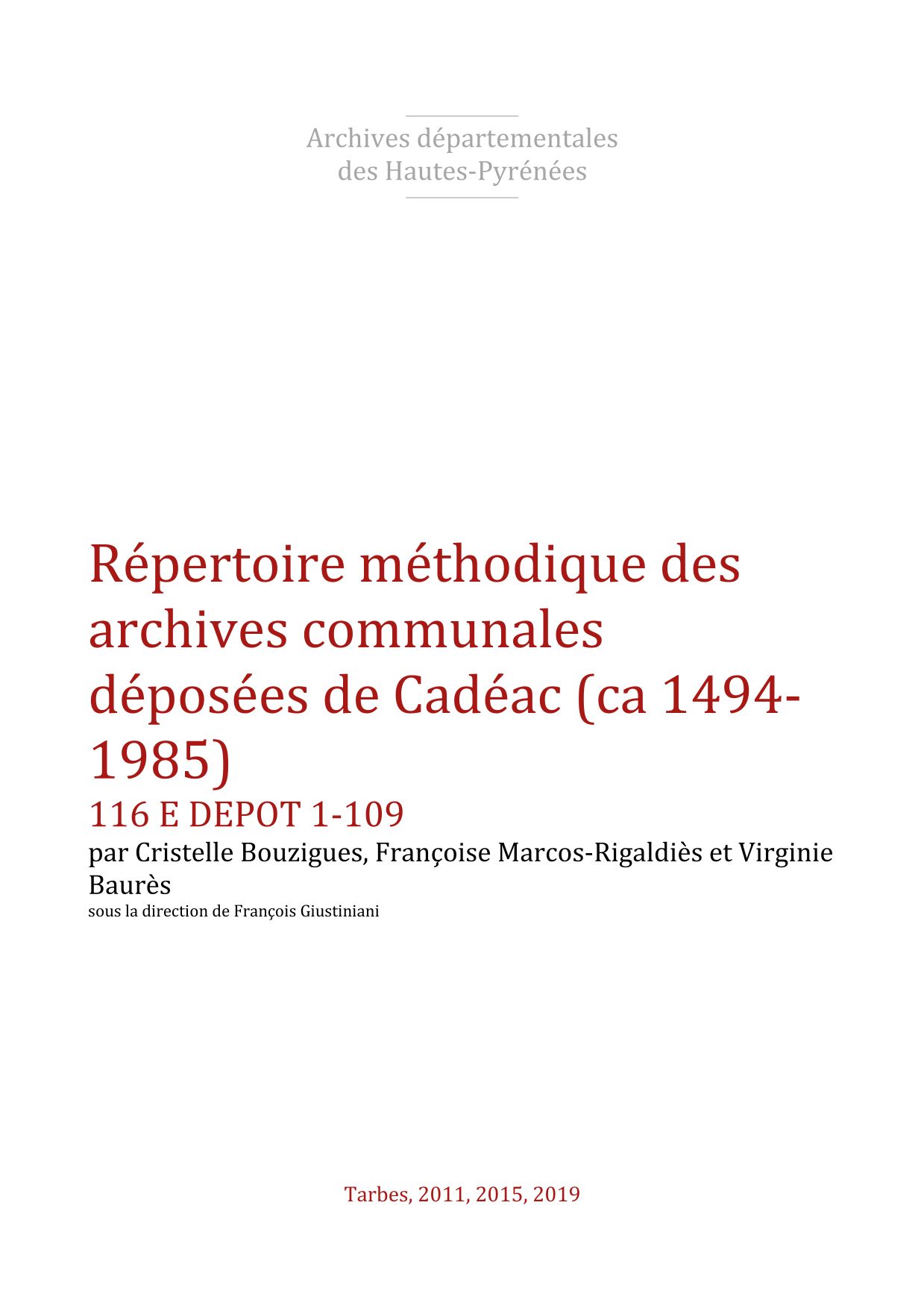 Archives départementales des Hautes-Pyrénées

Répertoire méthodique des archives communales déposées de Cadéac (ca 1494-1985)

116 E DEPOT 1-109

par Cristelle Bouzigues, Françoise Marcos-Rigaldiès et Virginie Baurès

sous la direction de François Giustiniani

Tarbes, 2011, 2015, 2019